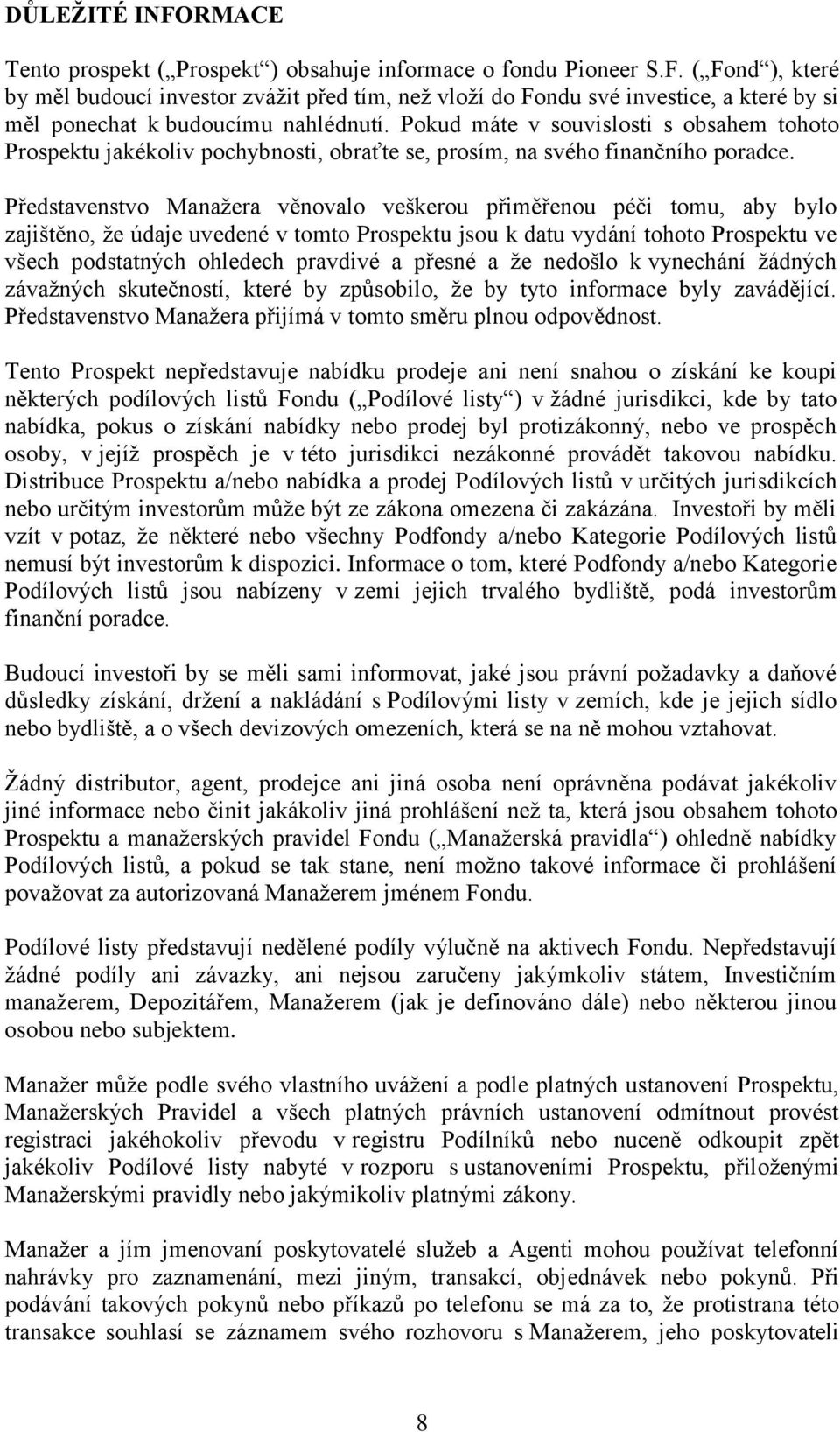 DŮLEŽITÉ INFORMACE

Tento prospekt („Prospekt“) obsahuje informace o fondu Pioneer S.F. („Fond“), které by měl budoucí investor zvážit před tím, než vloží do Fondu své investice, a které by si měl ponechat k budoucímu nahlédnutí. Pokud máte v souvislosti s obsahem tohoto Prospektu jakékoliv pochybnosti, obraťte se, prosím, na svého finančního poradce.

Představenstvo Manažera věnovalo veškerou přiměřenou péči tomu, aby bylo zajištěno, že údaje uvedené v tomto Prospektu jsou k datu vydání tohoto Prospektu ve všech podstatných ohledech pravdivé a přesné a že nedošlo k vynechání žádných závažných skutečností, které by způsobilo, že by tyto informace byly zavádějící. Představenstvo Manažera přijímá v tomto směru plnou odpovědnost.

Tento Prospekt nepředstavuje nabídku prodeje ani není snahou o získání ke koupi některých podílových listů Fondu („Podílové listy“) v žádné jurisdikci, kde by tato nabídka, pokus o získání nabídky nebo prodej byl protizákonný, nebo ve prospěch osoby, v jejíž prospěch je v této jurisdikci nezákonné provádět takovou nabídku. Distribuce Prospektu a/nebo nabídka a prodej Podílových listů v určitých jurisdikcích nebo určitým investorům může být ze zákona omezena či zakázána. Investoři by měli vzít v potaz, že některé nebo všechny Podfondy a/nebo Kategorie Podílových listů nemusí být investorům k dispozici. Informace o tom, které Podfondy a/nebo Kategorie Podílových listů jsou nabízeny v zemi jejich trvalého bydliště, podá investorům finanční poradce.

Budoucí investoři by se měli sami informovat, jaké jsou právní požadavky a daňové důsledky získání, držení a nakládání s Podílovými listy v zemích, kde je jejich sídlo nebo bydliště, a o všech devizových omezeních, která se na ně mohou vztahovat.

Žádný distributor, agent, prodejce ani jiná osoba není oprávněna podávat jakékoliv jiné informace nebo činit jakákoliv jiná prohlášení než ta, která jsou obsahem tohoto Prospektu a manažerských pravidel Fondu („Manažerská pravidla“) ohledně nabídky Podílových listů, a pokud se tak stane, není možno takové informace či prohlášení považovat za autorizovaná Manažerem jménem Fondu.

Podílové listy představují nedělené podíly výlučně na aktivech Fondu. Nepředstavují žádné podíly ani závazky, ani nejsou zaručeny jakýmkoliv státem, Investičním manažerem, Depozitářem, Manažerem (jak je definováno dále) nebo některou jinou osobou nebo subjektem.

Manažer může podle svého vlastního uvážení a podle platných ustanovení Prospektu, Manažerských Pravidel a všech platných právních ustanovení odmítnout provést registraci jakéhokoliv převodu v registru Podílníků nebo nuceně odkoupit zpět jakékoliv Podílové listy nabyté v rozporu s ustanoveními Prospektu, přiloženými Manažerskými pravidly nebo jakýmikoliv platnými zákony.

Manažer a jím jmenovaní poskytovatelé služeb a Agenti mohou používat telefonní nahrávky pro zaznamenání, mezi jiným, transakcí, objednávek nebo pokynů. Při podávání takových pokynů nebo příkazů po telefonu se má za to, že protistrana této transakce souhlasí se záznamem svého rozhovoru s Manažerem, jeho poskytovateli

8